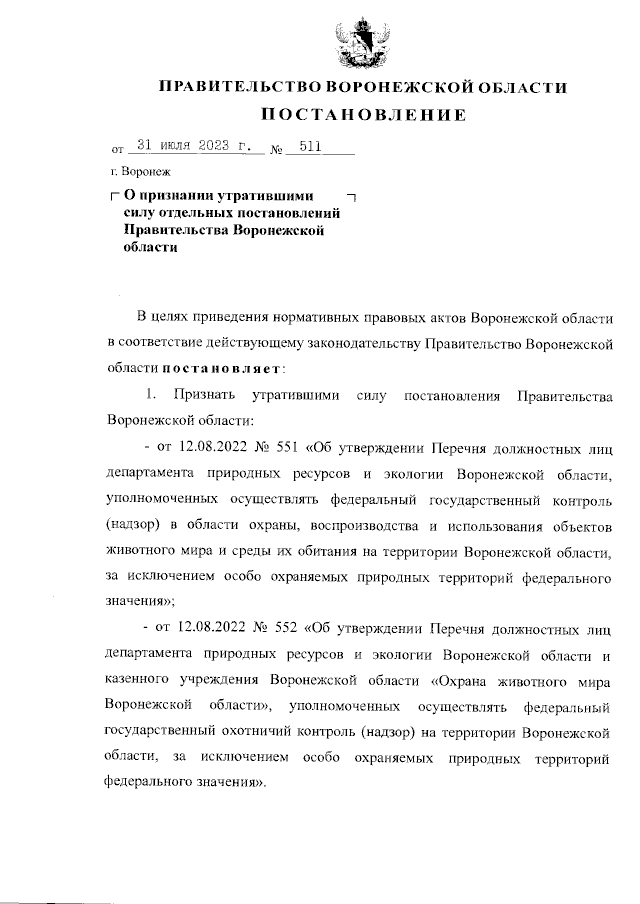 ПРАВИТЕЛЬСТВО ВОРОНЕЖСКОЙ ОБЛАСТИ

ПОСТАНОВЛЕНИЕ

от 31 июля 2023 г. № 511

г. Воронеж

О признании утратившими силу отдельных постановлений Правительства Воронежской области

В целях приведения нормативных правовых актов Воронежской области в соответствие действующему законодательству Правительство Воронежской области постановляет:

1. Признать утратившими силу постановления Правительства Воронежской области:

- от 12.08.2022 № 551 «Об утверждении Перечня должностных лиц департамента природных ресурсов и экологии Воронежской области, уполномоченных осуществлять федеральный государственный контроль (надзор) в области охраны, воспроизводства и использования объектов животного мира и среды их обитания на территории Воронежской области, за исключением особо охраняемых природных территорий федерального значения»;

- от 12.08.2022 № 552 «Об утверждении Перечня должностных лиц департамента природных ресурсов и экологии Воронежской области и казенного учреждения Воронежской области «Охрана животного мира Воронежской области», уполномоченных осуществлять федеральный государственный охотничий контроль (надзор) на территории Воронежской области, за исключением особо охраняемых природных территорий федерального значения».